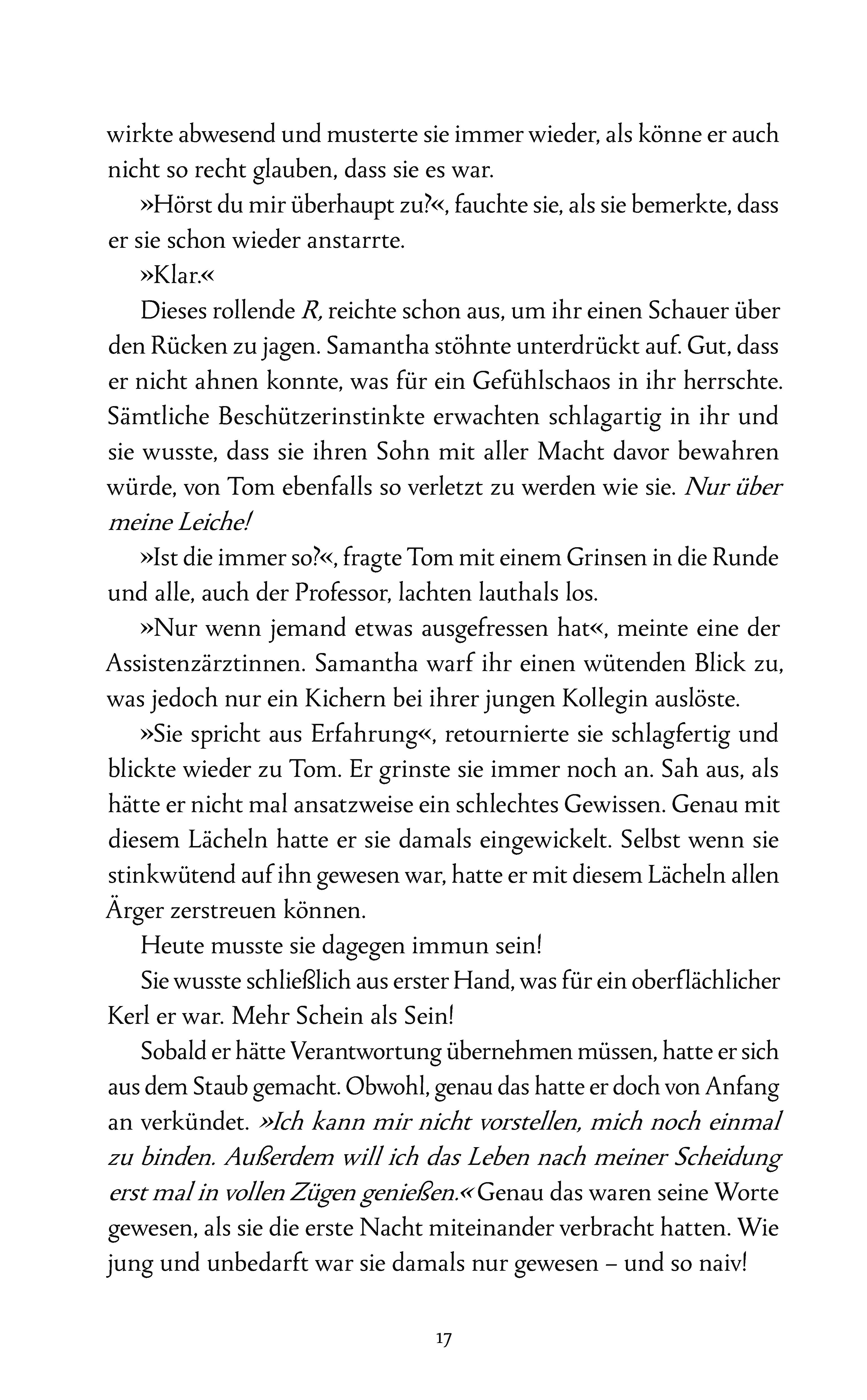 wirkte abwesend und musterte sie immer wieder, als könne er auch nicht so recht glauben, dass sie es war.

»Hörst du mir überhaupt zu?«, fauchte sie, als sie bemerkte, dass er sie schon wieder anstarrte.

»Klar.«

Dieses rollende R, reichte schon aus, um ihr einen Schauer über den Rücken zu jagen. Samantha stöhnte unterdrückt auf. Gut, dass er nicht ahnen konnte, was für ein Gefühlschaos in ihr herrschte. Sämtliche Beschützerinstinkte erwachten schlagartig in ihr und sie wusste, dass sie ihren Sohn mit aller Macht davor bewahren würde, von Tom ebenfalls so verletzt zu werden wie sie. Nur über meine Leiche!

»Ist die immer so?«, fragte Tom mit einem Grinsen in die Runde und alle, auch der Professor, lachten lauthals los.

»Nur wenn jemand etwas ausgefressen hat«, meinte eine der Assistenzärztinnen. Samantha warf ihr einen wütenden Blick zu, was jedoch nur ein Kichern bei ihrer jungen Kollegin auslöste.

»Sie spricht aus Erfahrung«, retournierte sie schlagfertig und blickte wieder zu Tom. Er grinste sie immer noch an. Sah aus, als hätte er nicht mal ansatzweise ein schlechtes Gewissen. Genau mit diesem Lächeln hatte er sie damals eingewickelt. Selbst wenn sie stinkwütend auf ihn gewesen war, hatte er mit diesem Lächeln allen Ärger zerstreuen können.

Heute musste sie dagegen immun sein!

Sie wusste schließlich aus erster Hand, was für ein oberflächlicher Kerl er war. Mehr Schein als Sein!

Sobald er hätte Verantwortung übernehmen müssen, hatte er sich aus dem Staub gemacht. Obwohl, genau das hatte er doch von Anfang an verkündet. »Ich kann mir nicht vorstellen, mich noch einmal zu binden. Außerdem will ich das Leben nach meiner Scheidung erst mal in vollen Zügen genießen.« Genau das waren seine Worte gewesen, als sie die erste Nacht miteinander verbracht hatten. Wie jung und unbedarft war sie damals nur gewesen – und so naiv!

17